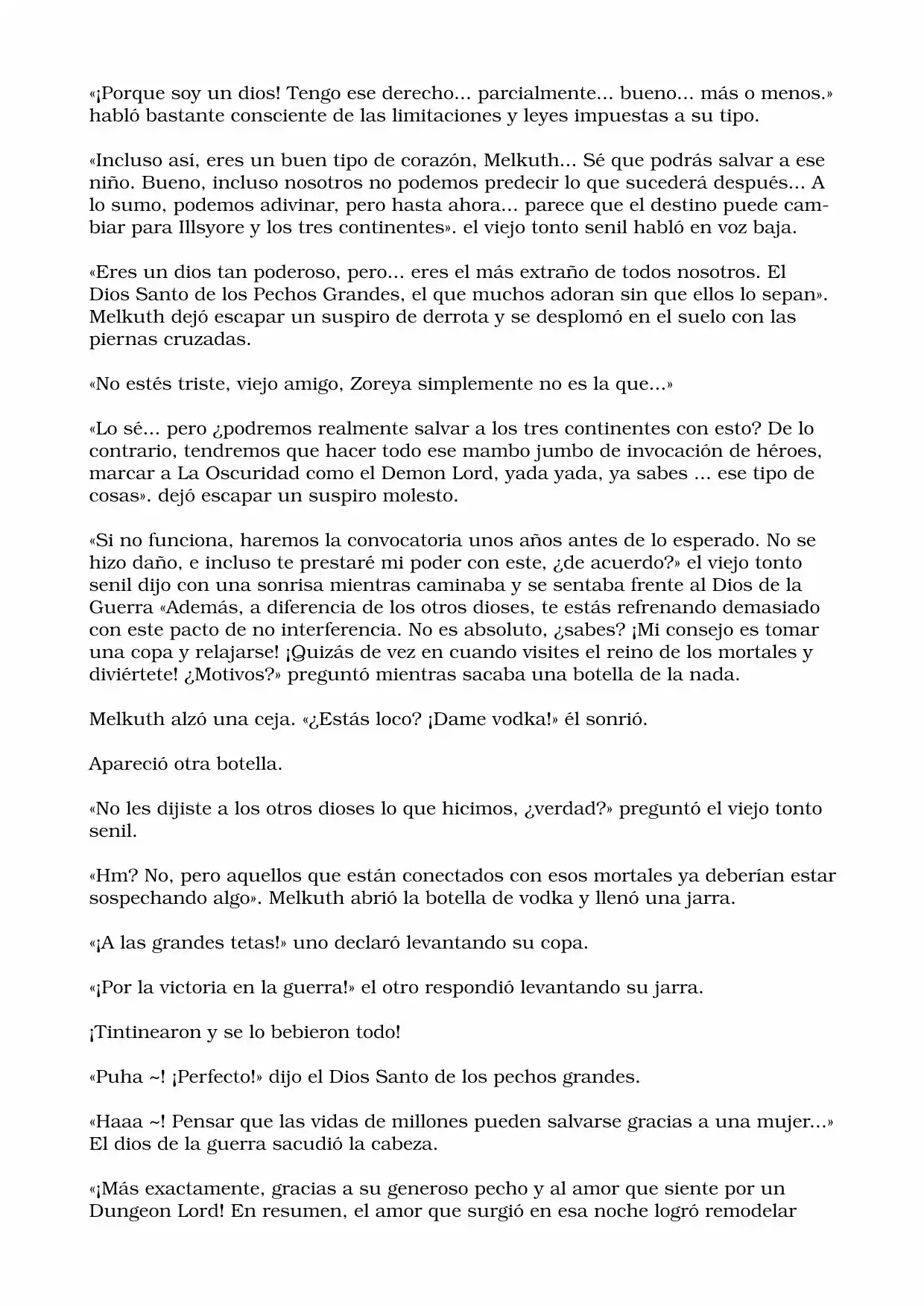 «¡Porque soy un dios! Tengo ese derecho… parcialmente… bueno… más o menos.» habló bastante consciente de las limitaciones y leyes impuestas a su tipo.

«Incluso así, eres un buen tipo de corazón, Melkuth… Sé que podrás salvar a ese niño. Bueno, incluso nosotros no podemos predecir lo que sucederá después… A lo sumo, podemos adivinar, pero hasta ahora… parece que el destino puede cambiar para Illsyore y los tres continentes». el viejo tonto senil habló en voz baja.

«Eres un dios tan poderoso, pero… eres el más extraño de todos nosotros. El Dios Santo de los Pechos Grandes, el que muchos adoran sin que ellos lo sepan». Melkuth dejó escapar un suspiro de derrota y se desplomó en el suelo con las piernas cruzadas.

«No estés triste, viejo amigo, Zoreya simplemente no es la que…»

«Lo sé… pero ¿podremos realmente salvar a los tres continentes con esto? De lo contrario, tendremos que hacer todo ese mambo jumbo de invocación de héroes, marcar a La Oscuridad como el Demon Lord, yada yada, ya sabes … ese tipo de cosas». dejó escapar un suspiro molesto.

«Si no funciona, haremos la convocatoria unos años antes de lo esperado. No se hizo daño, e incluso te prestaré mi poder con este, ¿de acuerdo?» el viejo tonto senil dijo con una sonrisa mientras caminaba y se sentaba frente al Dios de la Guerra «Además, a diferencia de los otros dioses, te estás refrenando demasiado con este pacto de no interferencia. No es absoluto, ¿sabes? ¡Mi consejo es tomar una copa y relajarse! ¡Quizás de vez en cuando visites el reino de los mortales y diviértete! ¿Motivos?» preguntó mientras sacaba una botella de la nada.

Melkuth alzó una ceja. «¿Estás loco? ¡Dame vodka!» él sonrió.

Apareció otra botella.

«No les dijiste a los otros dioses lo que hicimos, ¿verdad?» preguntó el viejo tonto senil.

«Hm? No, pero aquellos que están conectados con esos mortales ya deberían estar sospechando algo». Melkuth abrió la botella de vodka y llenó una jarra.

«¡A las grandes tetas!» uno declaró levantando su copa.

«¡Por la victoria en la guerra!» el otro respondió levantando su jarra.

¡Tintinearon y se lo bebieron todo!

«Puha ~! ¡Perfecto!» dijo el Dios Santo de los pechos grandes.

«Haaa ~! Pensar que las vidas de millones pueden salvarse gracias a una mujer…» El dios de la guerra sacudió la cabeza.

«¡Más exactamente, gracias a su generoso pecho y al amor que siente por un Dungeon Lord! En resumen, el amor que surgió en esa noche logró remodelar